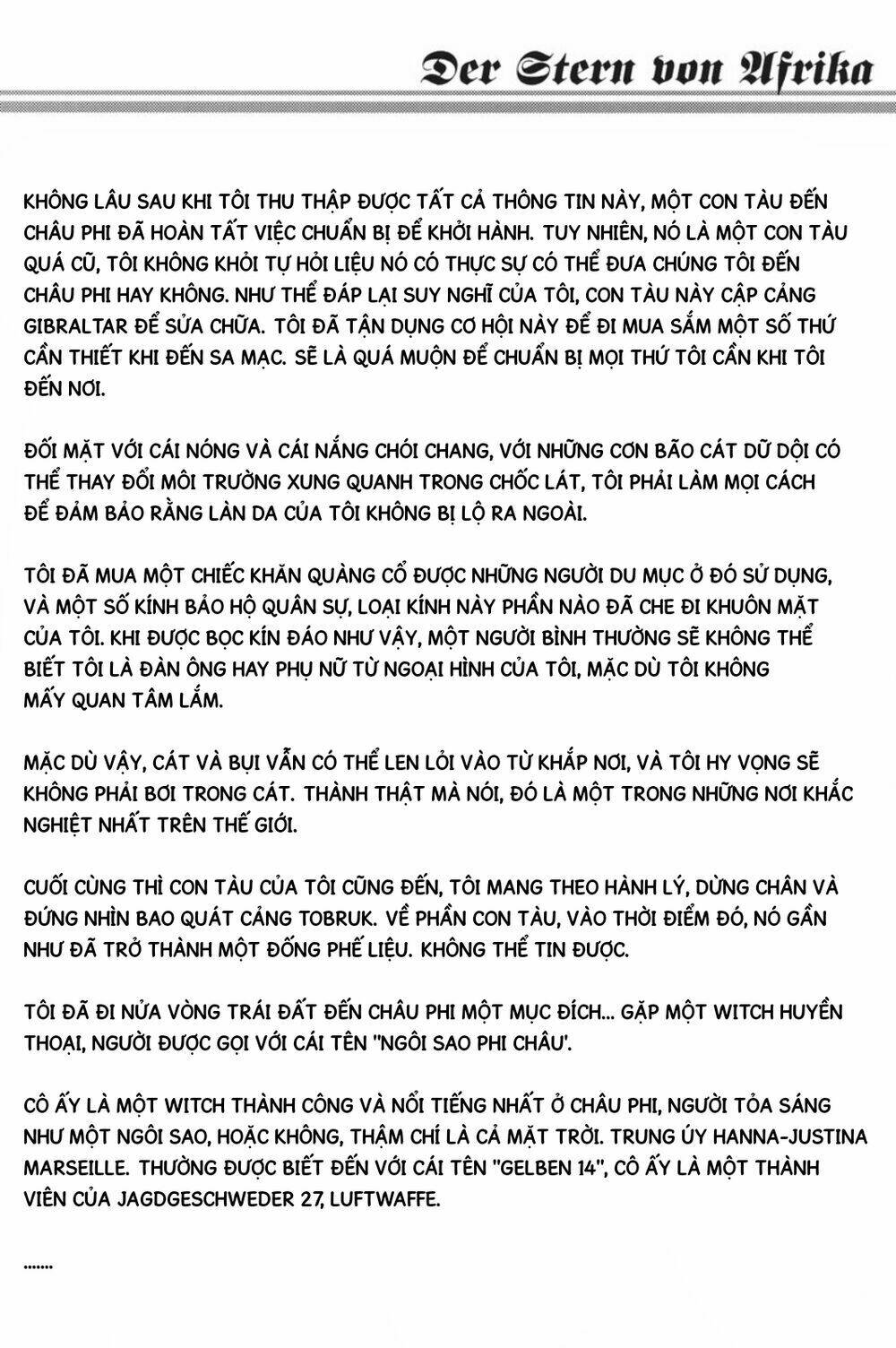 Der Stern von Afrika

KHÔNG LÂU SAU KHI TÔI THU THẬP ĐƯỢC TẤT CẢ THÔNG TIN NÀY, MỘT CON TÀU ĐẾN CHÂU PHI ĐÃ HOÀN TẤT VIỆC CHUẨN BỊ ĐỂ KHỞI HÀNH. TUY NHIÊN, NÓ LÀ MỘT CON TÀU QUÁ CŨ, TÔI KHÔNG KHỎI TỰ HỎI LIỆU NÓ CÓ THỰC SỰ CÓ THỂ ĐƯA CHÚNG TÔI ĐẾN CHÂU PHI HAY KHÔNG. NHƯ THỂ ĐÁP LẠI SUY NGHĨ CỦA TÔI, CON TÀU NÀY CẬP CẢNG GIBRALTAR ĐỂ SỬA CHỮA. TÔI ĐÃ TẬN DỤNG CƠ HỘI NÀY ĐỂ ĐI MUA SẮM MỘT SỐ THỨ CẦN THIẾT KHI ĐẾN SA MẠC. SẼ LÀ QUÁ MUỘN ĐỂ CHUẨN BỊ MỌI THỨ TÔI CẦN KHI TÔI ĐẾN NƠI.

ĐỐI MẶT VỚI CÁI NÓNG VÀ CÁI NẮNG CHÓI CHANG, VỚI NHỮNG CƠN BÃO CÁT DỮ DỘI CÓ THỂ THAY ĐỔI MÔI TRƯỜNG XUNG QUANH TRONG CHỐC LÁT, TÔI PHẢI LÀM MỌI CÁCH ĐỂ ĐẢM BẢO RẰNG LÀN DA CỦA TÔI KHÔNG BỊ LỘ RA NGOÀI.

TÔI ĐÃ MUA MỘT CHIẾC KHĂN QUÀNG CỔ ĐƯỢC NHỮNG NGƯỜI DU MỤC Ở ĐÓ SỬ DỤNG, VÀ MỘT SỐ KÍNH BẢO HỘ QUÂN SỰ, LOẠI KÍNH NÀY PHẦN NÀO ĐÃ CHE ĐI KHUÔN MẶT CỦA TÔI. KHI ĐƯỢC BỌC KÍN ĐÁO NHƯ VẬY, MỘT NGƯỜI BÌNH THƯỜNG SẼ KHÔNG THỂ BIẾT TÔI LÀ ĐÀN ÔNG HAY PHỤ NỮ TỪ NGOẠI HÌNH CỦA TÔI, MẶC DÙ TÔI KHÔNG MẤY QUAN TÂM LẮM.

MẶC DÙ VẬY, CÁT VÀ BỤI VẪN CÓ THỂ LEN LỎI VÀO TỪ KHẮP NƠI, VÀ TÔI HY VỌNG SẼ KHÔNG PHẢI BƠI TRONG CÁT. THÀNH THẬT MÀ NÓI, ĐÓ LÀ MỘT TRONG NHỮNG NƠI KHẮC NGHIỆT NHẤT TRÊN THẾ GIỚI.

CUỐI CÙNG THÌ CON TÀU CỦA TÔI CŨNG ĐẾN, TÔI MANG THEO HÀNH LÝ, DỪNG CHÂN VÀ ĐỨNG NHÌN BAO QUÁT CẢNG TOBRUK. VỀ PHẦN CON TÀU, VÀO THỜI ĐIỂM ĐÓ, NÓ GẦN NHƯ ĐÃ TRỞ THÀNH MỘT ĐỐNG PHẾ LIỆU. KHÔNG THỂ TIN ĐƯỢC.

TÔI ĐÃ ĐI NỬA VÒNG TRÁI ĐẤT ĐẾN CHÂU PHI MỘT MỤC ĐÍCH... GẶP MỘT WITCH HUYỀN THOẠI, NGƯỜI ĐƯỢC GỌI VỚI CÁI TÊN "NGÔI SAO PHI CHÂU'.

CÔ ẤY LÀ MỘT WITCH THÀNH CÔNG VÀ NỔI TIẾNG NHẤT Ở CHÂU PHI, NGƯỜI TỎA SÁNG NHƯ MỘT NGÔI SAO, HOẶC KHÔNG, THẬM CHÍ LÀ CẢ MẶT TRỜI. TRUNG ÚY HANNA-JUSTINA MARSEILLE. THƯỜNG ĐƯỢC BIẾT ĐẾN VỚI CÁI TÊN "GELBEN 14", CÔ ẤY LÀ MỘT THÀNH VIÊN CỦA JAGDGESCHWEDER 27, LUFTWAFFE.

.......